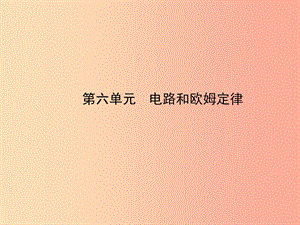 第六单元　电路和欧姆定律